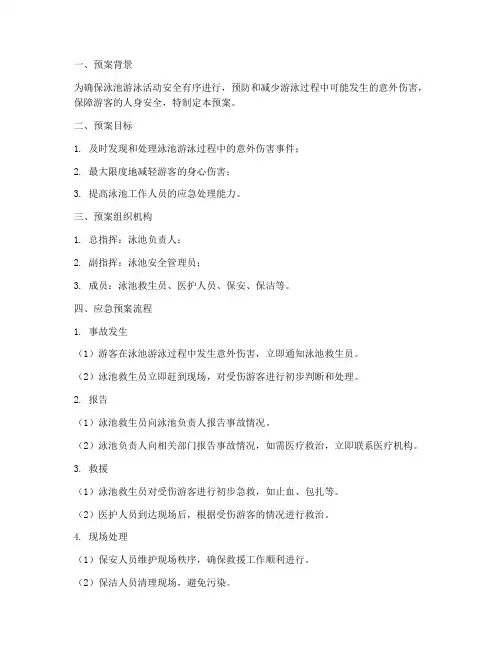 一、预案背景

为确保泳池游泳活动安全有序进行，预防和减少游泳过程中可能发生的意外伤害，保障游客的人身安全，特制定本预案。

二、预案目标

1. 及时发现和处理泳池游泳过程中的意外伤害事件；

2. 最大限度地减轻游客的身心伤害；

3. 提高泳池工作人员的应急处理能力。

三、预案组织机构

1. 总指挥：泳池负责人；

2. 副指挥：泳池安全管理员；

3. 成员：泳池救生员、医护人员、保安、保洁等。

四、应急预案流程

1. 事故发生

（1）游客在泳池游泳过程中发生意外伤害，立即通知泳池救生员。

（2）泳池救生员立即赶到现场，对受伤游客进行初步判断和处理。

2. 报告

（1）泳池救生员向泳池负责人报告事故情况。

（2）泳池负责人向相关部门报告事故情况，如需医疗救治，立即联系医疗机构。

3. 救援

（1）泳池救生员对受伤游客进行初步急救，如止血、包扎等。

（2）医护人员到达现场后，根据受伤游客的情况进行救治。

4. 现场处理

（1）保安人员维护现场秩序，确保救援工作顺利进行。

（2）保洁人员清理现场，避免污染。